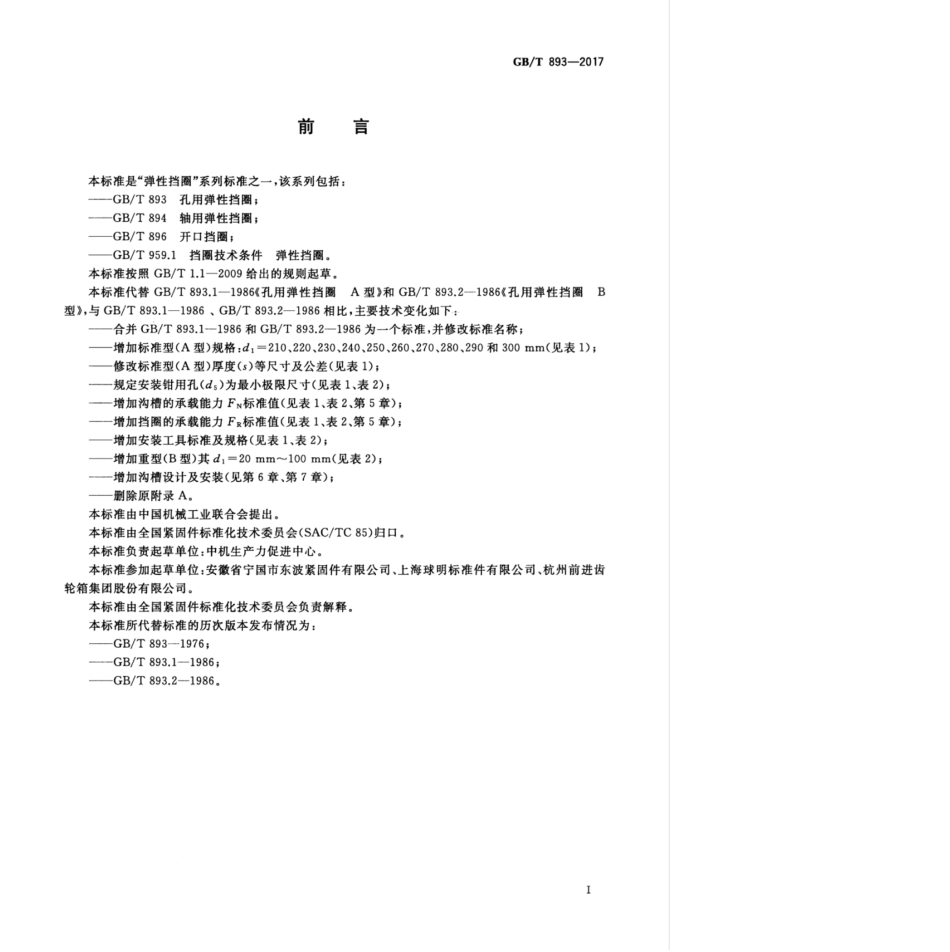 GB/T 893—2017

前　言

本标准是“弹性挡圈”系列标准之一，该系列包括：
——GB/T 893　孔用弹性挡圈；
——GB/T 894　轴用弹性挡圈；
——GB/T 896　开口挡圈；
——GB/T 959.1　挡圈技术条件　弹性挡圈。
本标准按照 GB/T 1.1—2009 给出的规则起草。
本标准代替 GB/T 893.1—1986《孔用弹性挡圈　A 型》和 GB/T 893.2—1986《孔用弹性挡圈　B 型》，与 GB/T 893.1—1986 、GB/T 893.2—1986 相比，主要技术变化如下：
——合并 GB/T 893.1—1986 和 GB/T 893.2—1986 为一个标准，并修改标准名称；
——增加标准型(A 型)规格：$d_1$=210、220、230、240、250、260、270、280、290 和 300 mm(见表 1)；
——修改标准型(A 型)厚度($s$)等尺寸及公差(见表 1)；
——规定安装钳用孔($d_5$)为最小极限尺寸(见表 1、表 2)；
——增加沟槽的承载能力 $F_N$标准值(见表 1、表 2、第 5 章)；
——增加挡圈的承载能力 $F_R$标准值(见表 1、表 2、第 5 章)；
——增加安装工具标准及规格(见表 1、表 2)；
——增加重型(B 型)其 $d_1$=20 mm～100 mm(见表 2)；
——增加沟槽设计及安装(见第 6 章、第 7 章)；
——删除原附录 A。
本标准由中国机械工业联合会提出。
本标准由全国紧固件标准化技术委员会(SAC/TC 85)归口。
本标准负责起草单位：中机生产力促进中心。
本标准参加起草单位：安徽省宁国市东波紧固件有限公司、上海球明标准件有限公司、杭州前进齿轮箱集团股份有限公司。
本标准由全国紧固件标准化技术委员会负责解释。
本标准所代替标准的历次版本发布情况为：
——GB/T 893—1976；
——GB/T 893.1—1986；
——GB/T 893.2—1986。

I